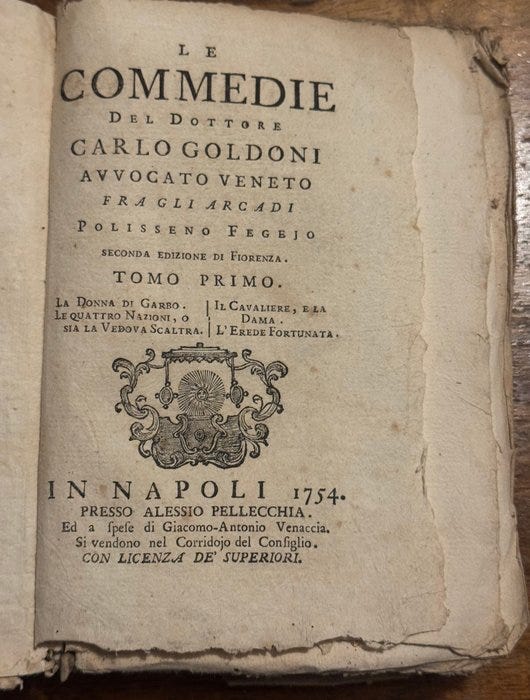 LE
COMMEDIE
DEL DOTTORE
CARLO GOLDONI
AVVOCATO VENETO
FRA GLI ARCADI
POLISSENO FEGEJO
SECONDA EDIZIONE DI FIORENZA.
TOMO PRIMO.

LA DONNA DI GARBO.
LE QUATTRO NAZIONI, O SIA LA VEDOVA SCALTRA.

IL CAVALIERE, E LA DAMA.
L'EREDE FORTUNATA.

IN NAPOLI 1754.
PRESSO ALESSIO PELLECCHIA.
Ed a ſpeſe di Giacomo-Antonio Venaccia.
Si vendono nel Corridojo del Conſiglio.
CON LICENZA DE' SUPERIORI.